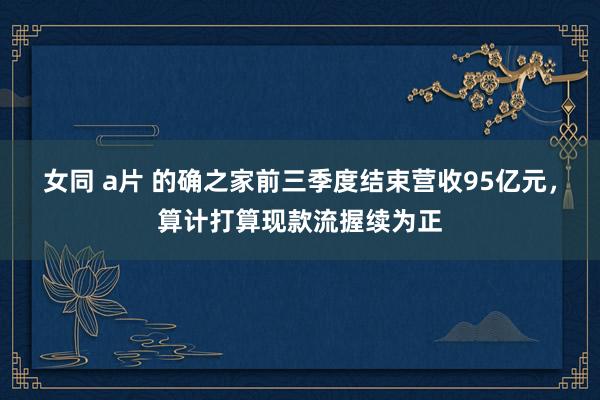 女同 a片 的确之家前三季度结束营收95亿元，算计打算现款流握续为正